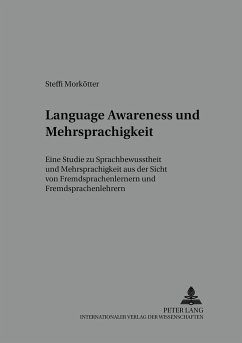 Steffi Morkötter

Language Awareness und Mehrsprachigkeit

Eine Studie zu Sprachbewusstheit und Mehrsprachigkeit aus der Sicht von Fremdsprachenlernern und Fremdsprachenlehrern

PETER LANG
INTERNATIONALER VERLAG DER WISSENSCHAFTEN